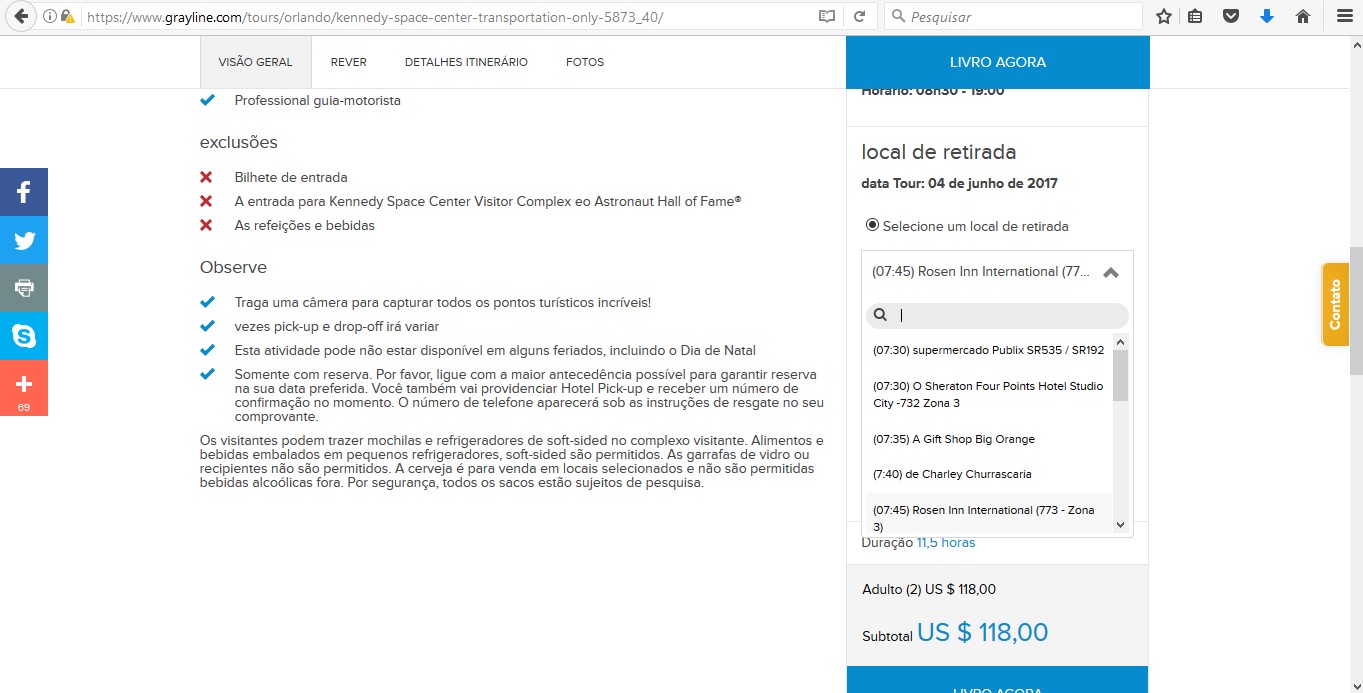 https://www.grayline.com/tours/orlando/kennedy-space-center-transportation-only-5873_40/

Pesquisar

VISÃO GERAL REVER DETALHES ITINERÁRIO FOTOS

LIVRO AGORA

Professional guia-motorista

exclusões

Bilhete de entrada

A entrada para Kennedy Space Center Visitor Complex eo Astronaut Hall of Fame®

As refeições e bebidas

Observe

Traga uma câmera para capturar todos os pontos turísticos incríveis!

vezes pick-up e drop-off irá variar

Esta atividade pode não estar disponível em alguns feriados, incluindo o Dia de Natal

Somente com reserva. Por favor, ligue com a maior antecedência possível para garantir reserva na sua data preferida. Você também vai providenciar Hotel Pick-up e receber um número de confirmação no momento. O número de telefone aparecerá sob as instruções de resgate no seu comprovante.

Os visitantes podem trazer mochilas e refrigeradores de soft-sided no complexo visitante. Alimentos e bebidas embalados em pequenos refrigeradores, soft-sided são permitidos. As garrafas de vidro ou recipientes não são permitidos. A cerveja é para venda em locais selecionados e não são permitidas bebidas alcoólicas fora. Por segurança, todos os sacos estão sujeitos de pesquisa.

69

Horário: 08h30 - 19:00

local de retirada

data Tour: 04 de junho de 2017

Selecione um local de retirada

(07:45) Rosen Inn International (77...

(07:30) supermercado Publix SR535 / SR192

(07:30) O Sheraton Four Points Hotel Studio City -732 Zona 3

(07:35) A Gift Shop Big Orange

(7:40) de Charley Churrascaria

(07:45) Rosen Inn International (773 - Zona 3)

Duração 11,5 horas

Adulto (2) US $ 118,00

Subtotal US $ 118,00

LIVRO AGORA

Contato